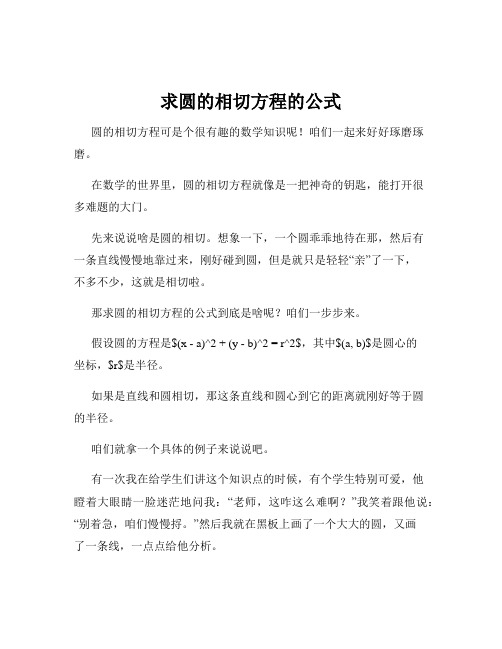 求圆的相切方程的公式

圆的相切方程可是个很有趣的数学知识呢！咱们一起来好好琢磨琢磨。

在数学的世界里，圆的相切方程就像是一把神奇的钥匙，能打开很多难题的大门。

先来说说啥是圆的相切。想象一下，一个圆乖乖地待在那，然后有一条直线慢慢地靠过来，刚好碰到圆，但是就只是轻轻“亲”了一下，不多不少，这就是相切啦。

那求圆的相切方程的公式到底是啥呢？咱们一步步来。

假设圆的方程是$(x - a)^2 + (y - b)^2 = r^2$，其中$(a, b)$是圆心的坐标，$r$是半径。

如果是直线和圆相切，那这条直线和圆心到它的距离就刚好等于圆的半径。

咱们就拿一个具体的例子来说说吧。

有一次我在给学生们讲这个知识点的时候，有个学生特别可爱，他瞪着大眼睛一脸迷茫地问我：“老师，这咋这么难啊？”我笑着跟他说：“别着急，咱们慢慢捋。”然后我就在黑板上画了一个大大的圆，又画了一条线，一点点给他分析。